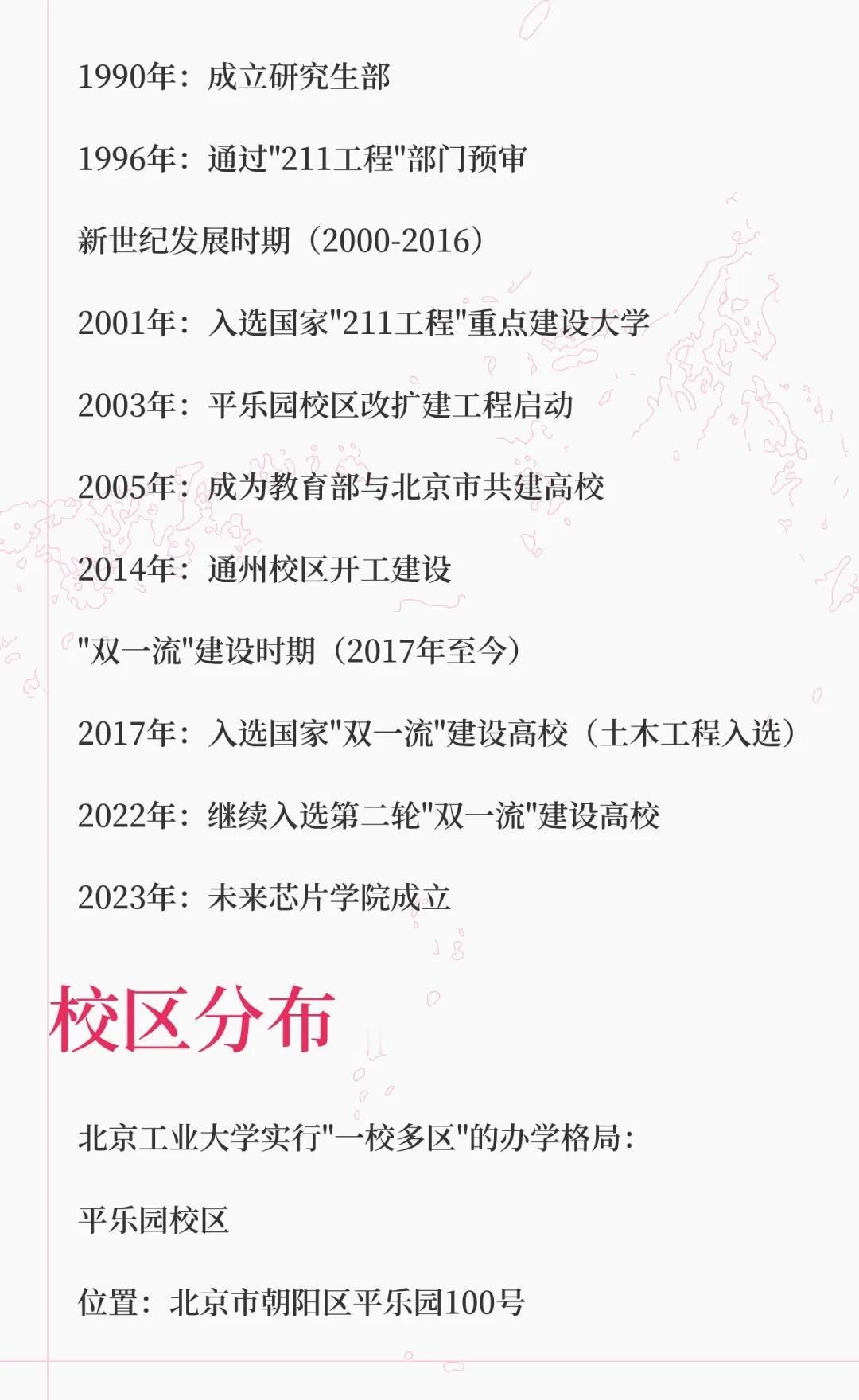 1990年：成立研究生部

1996年：通过“211工程”部门预审

新世纪发展时期（2000-2016）

2001年：入选国家“211工程”重点建设大学

2003年：平乐园校区改扩建工程启动

2005年：成为教育部与北京市共建高校

2014年：通州校区开工建设

“双一流”建设时期（2017年至今）

2017年：入选国家“双一流”建设高校（土木工程入选）

2022年：继续入选第二轮“双一流”建设高校

2023年：未来芯片学院成立

校区分布

北京工业大学实行“一校多区”的办学格局：

平乐园校区

位置：北京市朝阳区平乐园100号